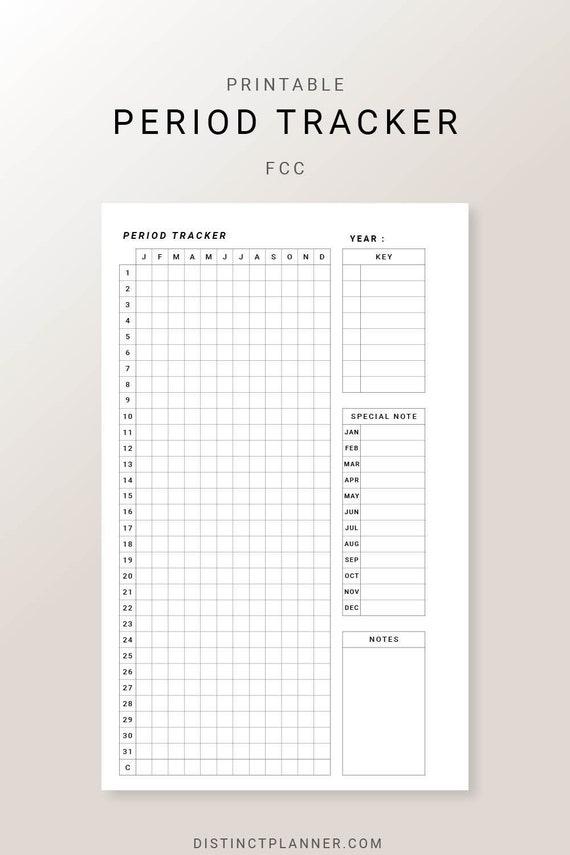 PRINTABLE

PERIOD TRACKER

FCC

PERIOD TRACKER

YEAR :

| | J | F | M | A | M | J | J | A | S | O | N | D |
|---|---|---|---|---|---|---|---|---|---|---|---|---|
| 1 | | | | | | | | | | | | |
| 2 | | | | | | | | | | | | |
| 3 | | | | | | | | | | | | |
| 4 | | | | | | | | | | | | |
| 5 | | | | | | | | | | | | |
| 6 | | | | | | | | | | | | |
| 7 | | | | | | | | | | | | |
| 8 | | | | | | | | | | | | |
| 9 | | | | | | | | | | | | |
| 10 | | | | | | | | | | | | |
| 11 | | | | | | | | | | | | |
| 12 | | | | | | | | | | | | |
| 13 | | | | | | | | | | | | |
| 14 | | | | | | | | | | | | |
| 15 | | | | | | | | | | | | |
| 16 | | | | | | | | | | | | |
| 17 | | | | | | | | | | | | |
| 18 | | | | | | | | | | | | |
| 19 | | | | | | | | | | | | |
| 20 | | | | | | | | | | | | |
| 21 | | | | | | | | | | | | |
| 22 | | | | | | | | | | | | |
| 23 | | | | | | | | | | | | |
| 24 | | | | | | | | | | | | |
| 25 | | | | | | | | | | | | |
| 26 | | | | | | | | | | | | |
| 27 | | | | | | | | | | | | |
| 28 | | | | | | | | | | | | |
| 29 | | | | | | | | | | | | |
| 30 | | | | | | | | | | | | |
| 31 | | | | | | | | | | | | |
| C | | | | | | | | | | | | |

KEY

SPECIAL NOTE

JAN
FEB
MAR
APR
MAY
JUN
JUL
AUG
SEP
OCT
NOV
DEC

NOTES

DISTINCTPLANNER.COM